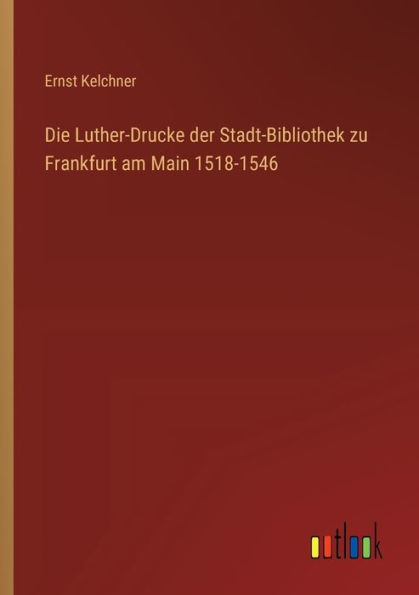 Ernst Kelchner

Die Luther-Drucke der Stadt-Bibliothek zu Frankfurt am Main 1518-1546

outlook